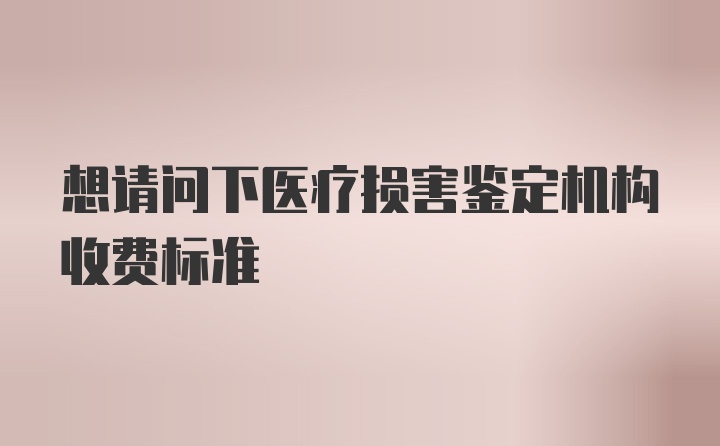 想请问下医疗损害鉴定机构收费标准